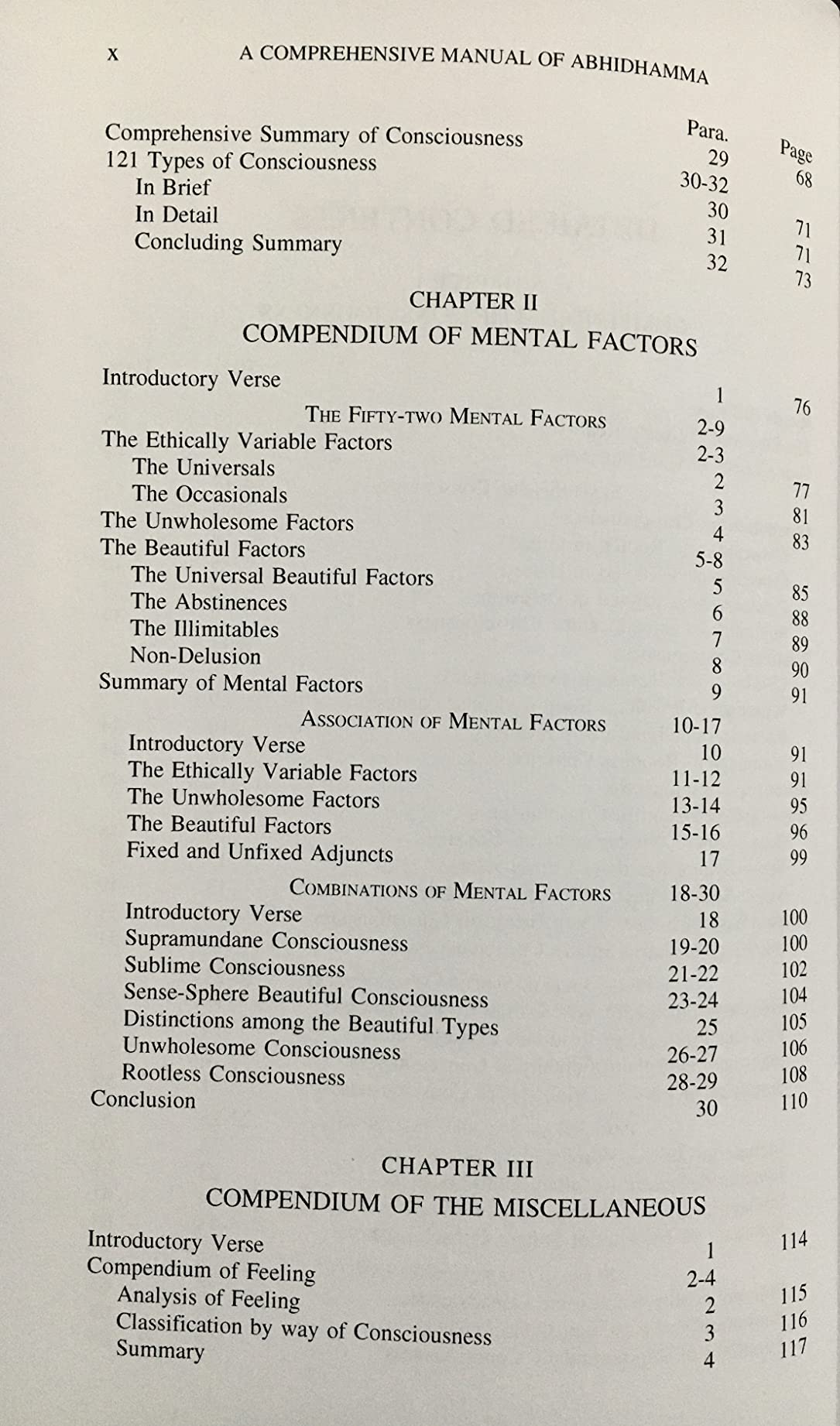 x A COMPREHENSIVE MANUAL OF ABHIDHAMMA

Para. Page
Comprehensive Summary of Consciousness 29 68
121 Types of Consciousness 30-32
In Brief 30 71
In Detail 31 71
Concluding Summary 32 73

CHAPTER II
COMPENDIUM OF MENTAL FACTORS

Introductory Verse 1 76

THE FIFTY-TWO MENTAL FACTORS 2-9
The Ethically Variable Factors 2-3
The Universals 2 77
The Occasionals 3 81
The Unwholesome Factors 4 83
The Beautiful Factors 5-8
The Universal Beautiful Factors 5 85
The Abstinences 6 88
The Illimitables 7 89
Non-Delusion 8 90
Summary of Mental Factors 9 91

ASSOCIATION OF MENTAL FACTORS 10-17
Introductory Verse 10 91
The Ethically Variable Factors 11-12 91
The Unwholesome Factors 13-14 95
The Beautiful Factors 15-16 96
Fixed and Unfixed Adjuncts 17 99

COMBINATIONS OF MENTAL FACTORS 18-30
Introductory Verse 18 100
Supramundane Consciousness 19-20 100
Sublime Consciousness 21-22 102
Sense-Sphere Beautiful Consciousness 23-24 104
Distinctions among the Beautiful Types 25 105
Unwholesome Consciousness 26-27 106
Rootless Consciousness 28-29 108
Conclusion 30 110

CHAPTER III
COMPENDIUM OF THE MISCELLANEOUS

Introductory Verse 1 114
Compendium of Feeling 2-4
Analysis of Feeling 2 115
Classification by way of Consciousness 3 116
Summary 4 117